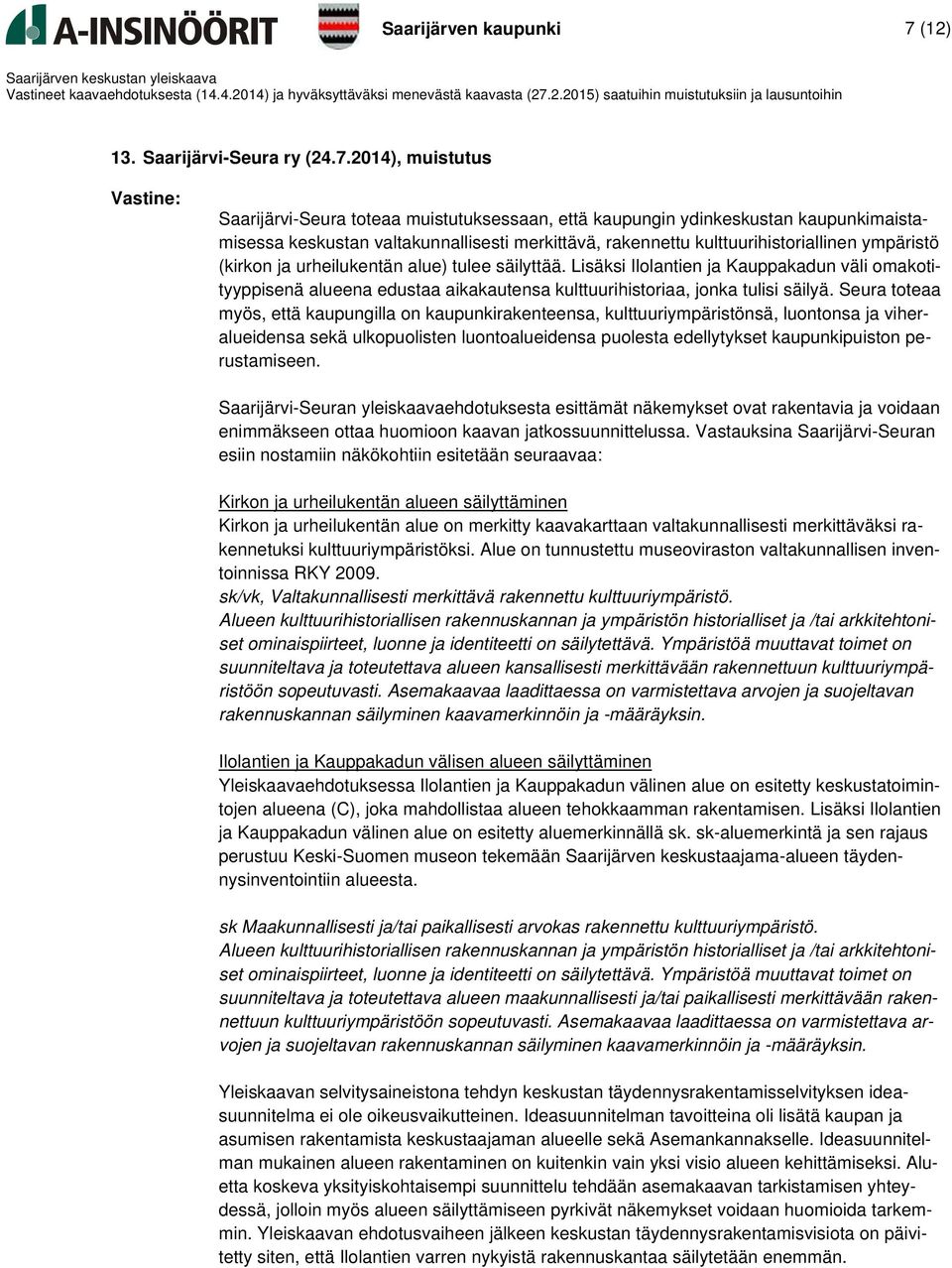 A-INSINÖÖRIT Saarijärven kaupunki 7 (12)

Saarijärven keskustan yleiskaava
Vastineet kaavaehdotuksesta (14.4.2014) ja hyväksyttäväksi menevästä kaavasta (27.2.2015) saatuihin muistutuksiin ja lausuntoihin

13. Saarijärvi-Seura ry (24.7.2014), muistutus

Vastine:

Saarijärvi-Seura toteaa muistutuksessaan, että kaupungin ydinkeskustan kaupunkimaistamisessa keskustan valtakunnallisesti merkittävä, rakennettu kulttuurihistoriallinen ympäristö (kirkon ja urheilukentän alue) tulee säilyttää. Lisäksi Ilolantien ja Kauppakadun väli omakotityyppisenä alueena edustaa aikakautensa kulttuurihistoriaa, jonka tulisi säilyä. Seura toteaa myös, että kaupungilla on kaupunkirakenteensa, kulttuuriympäristönsä, luontonsa ja viheralueidensa sekä ulkopuolisten luontoalueidensa puolesta edellytykset kaupunkipuiston perustamiseen.

Saarijärvi-Seuran yleiskaavaehdotuksesta esittämät näkemykset ovat rakentavia ja voidaan enimmäkseen ottaa huomioon kaavan jatkossuunnittelussa. Vastauksina Saarijärvi-Seuran esiin nostamiin näkökohtiin esitetään seuraavaa:

Kirkon ja urheilukentän alueen säilyttäminen
Kirkon ja urheilukentän alue on merkitty kaavakarttaan valtakunnallisesti merkittäväksi rakennetuksi kulttuuriympäristöksi. Alue on tunnustettu museoviraston valtakunnallisen inventoinnissa RKY 2009.
sk/vk, Valtakunnallisesti merkittävä rakennettu kulttuuriympäristö.
Alueen kulttuurihistoriallisen rakennuskannan ja ympäristön historialliset ja /tai arkkitehtoniset ominaispiirteet, luonne ja identiteetti on säilytettävä. Ympäristöä muuttavat toimet on suunniteltava ja toteutettava alueen kansallisesti merkittävään rakennettuun kulttuuriympäristöön sopeutuvasti. Asemakaavaa laadittaessa on varmistettava arvojen ja suojeltavan rakennuskannan säilyminen kaavamerkinnöin ja -määräyksin.

Ilolantien ja Kauppakadun välisen alueen säilyttäminen
Yleiskaavaehdotuksessa Ilolantien ja Kauppakadun välinen alue on esitetty keskustatoimintojen alueena (C), joka mahdollistaa alueen tehokkaamman rakentamisen. Lisäksi Ilolantien ja Kauppakadun välinen alue on esitetty aluemerkinnällä sk. sk-aluemerkintä ja sen rajaus perustuu Keski-Suomen museon tekemään Saarijärven keskustaajama-alueen täydennysinventointiin alueesta.

sk Maakunnallisesti ja/tai paikallisesti arvokas rakennettu kulttuuriympäristö.
Alueen kulttuurihistoriallisen rakennuskannan ja ympäristön historialliset ja /tai arkkitehtoniset ominaispiirteet, luonne ja identiteetti on säilytettävä. Ympäristöä muuttavat toimet on suunniteltava ja toteutettava alueen maakunnallisesti ja/tai paikallisesti merkittävään rakennettuun kulttuuriympäristöön sopeutuvasti. Asemakaavaa laadittaessa on varmistettava arvojen ja suojeltavan rakennuskannan säilyminen kaavamerkinnöin ja -määräyksin.

Yleiskaavan selvitysaineistona tehdyn keskustan täydennysrakentamisselvityksen ideasuunnitelma ei ole oikeusvaikutteinen. Ideasuunnitelman tavoitteina oli lisätä kaupan ja asumisen rakentamista keskustaajaman alueelle sekä Asemankannakselle. Ideasuunnitelman mukainen alueen rakentaminen on kuitenkin vain yksi visio alueen kehittämiseksi. Aluetta koskeva yksityiskohtaisempi suunnittelu tehdään asemakaavan tarkistamisen yhteydessä, jolloin myös alueen säilyttämiseen pyrkivät näkemykset voidaan huomioida tarkemmin. Yleiskaavan ehdotusvaiheen jälkeen keskustan täydennysrakentamisvisiota on päivitetty siten, että Ilolantien varren nykyistä rakennuskantaa säilytetään enemmän.